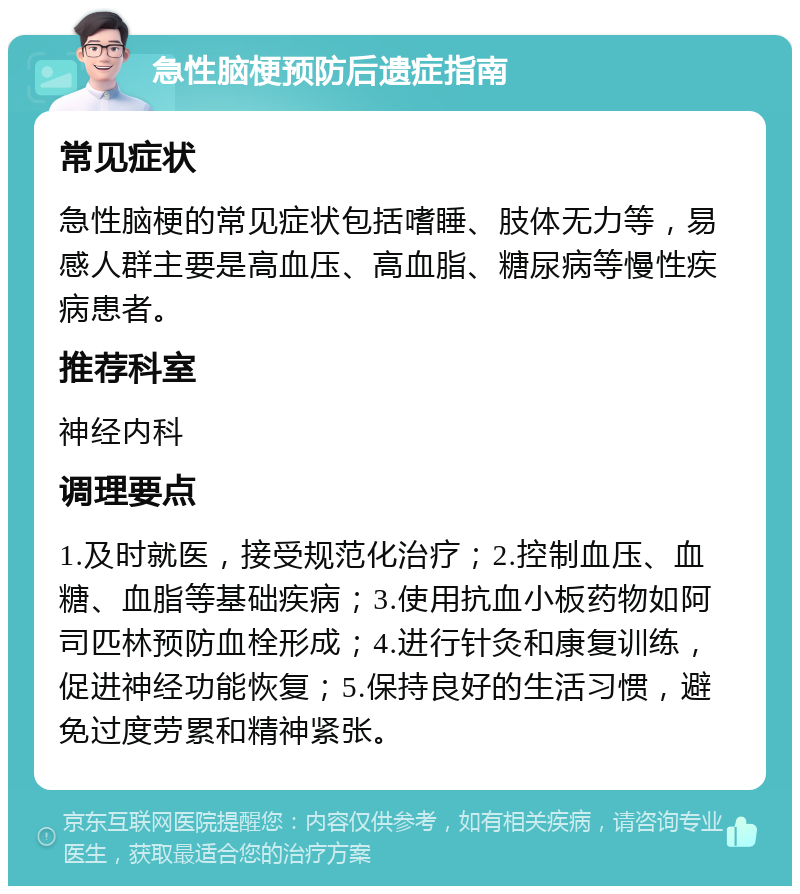 急性脑梗预防后遗症指南

常见症状

急性脑梗的常见症状包括嗜睡、肢体无力等，易感人群主要是高血压、高血脂、糖尿病等慢性疾病患者。

推荐科室

神经内科

调理要点

1.及时就医，接受规范化治疗；2.控制血压、血糖、血脂等基础疾病；3.使用抗血小板药物如阿司匹林预防血栓形成；4.进行针灸和康复训练，促进神经功能恢复；5.保持良好的生活习惯，避免过度劳累和精神紧张。

京东互联网医院提醒您：内容仅供参考，如有相关疾病，请咨询专业医生，获取最适合您的治疗方案